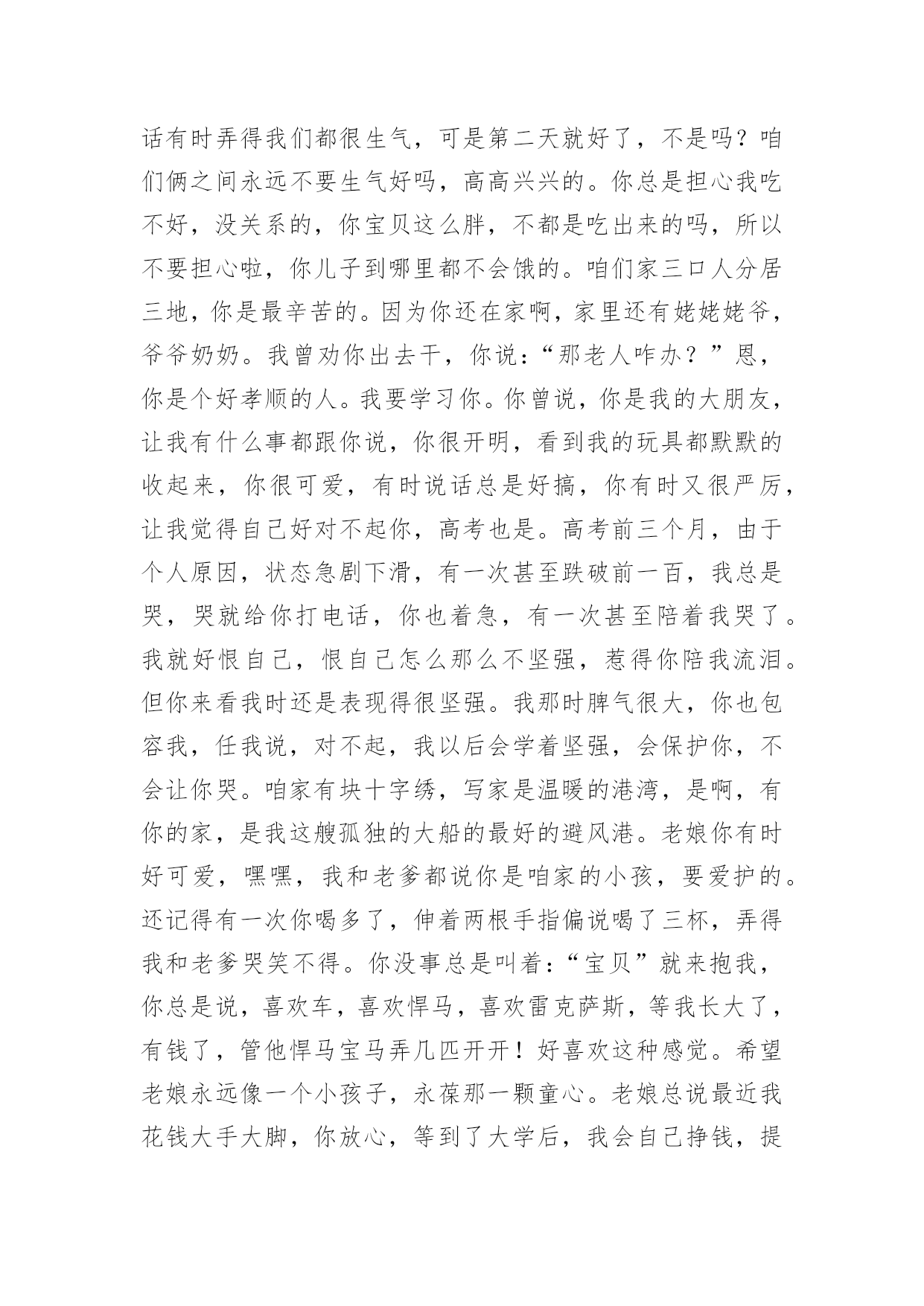 话有时弄得我们都很生气，可是第二天就好了，不是吗？咱们俩之间永远不要生气好吗，高高兴兴的。你总是担心我吃不好，没关系的，你宝贝这么胖，不都是吃出来的吗，所以不要担心啦，你儿子到哪里都不会饿的。咱们家三口人分居三地，你是最辛苦的。因为你还在家啊，家里还有姥姥姥爷，爷爷奶奶。我曾劝你出去干，你说：“那老人咋办？”恩，你是个好孝顺的人。我要学习你。你曾说，你是我的大朋友，让我有什么事都跟你说，你很开明，看到我的玩具都默默的收起来，你很可爱，有时说话总是好搞，你有时又很严厉，让我觉得自己好对不起你，高考也是。高考前三个月，由于个人原因，状态急剧下滑，有一次甚至跌破前一百，我总是哭，哭就给你打电话，你也着急，有一次甚至陪着我哭了。我就好恨自己，恨自己怎么那么不坚强，惹得你陪我流泪。但你来看我时还是表现得很坚强。我那时脾气很大，你也包容我，任我说，对不起，我以后会学着坚强，会保护你，不会让你哭。咱家有块十字绣，写家是温暖的港湾，是啊，有你的家，是我这艘孤独的大船的最好的避风港。老娘你有时好可爱，嘿嘿，我和老爹都说你是咱家的小孩，要爱护的。还记得有一次你喝多了，伸着两根手指偏说喝了三杯，弄得我和老爹哭笑不得。你没事总是叫着：“宝贝”就来抱我，你总是说，喜欢车，喜欢悍马，喜欢雷克萨斯，等我长大了，有钱了，管他悍马宝马弄几匹开开！好喜欢这种感觉。希望老娘永远像一个小孩子，永葆那一颗童心。老娘总说最近我花钱大手大脚，你放心，等到了大学后，我会自己挣钱，提